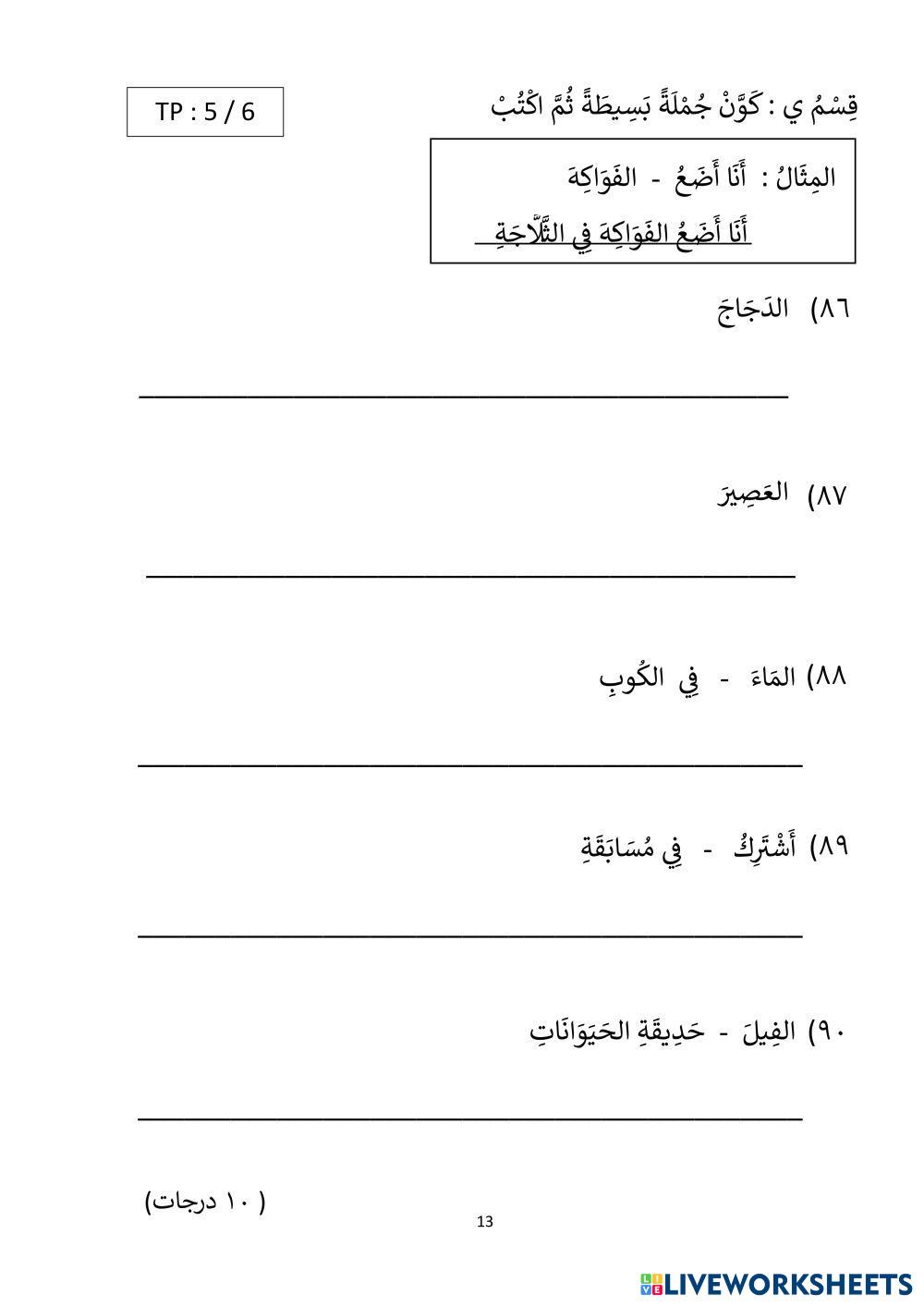 قِسْمُ ي : كَوِّنْ جُمْلَةً بَسِيطَةً ثُمَّ اكْتُبْ

TP : 5 / 6

المِثَالُ : أَنَا أَضَعُ - الفَوَاكِهَ
أَنَا أَضَعُ الفَوَاكِهَ فِي الثَّلَّاجَةِ

٨٦) الدَجَاجَ

٨٧) العَصِيرَ

٨٨) المَاءَ - فِي الكُوبِ

٨٩) أَشْتَرِكُ - فِي مُسَابَقَةِ

٩٠) الفِيلَ - حَدِيقَةِ الحَيَوَانَاتِ

( ١٠ درجات)

13

LIVEWORKSHEETS